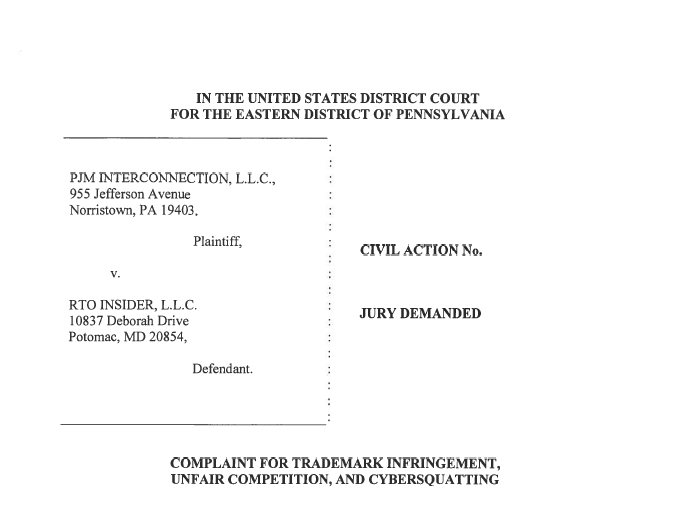 IN THE UNITED STATES DISTRICT COURT
FOR THE EASTERN DISTRICT OF PENNSYLVANIA

PJM INTERCONNECTION, L.L.C.,
955 Jefferson Avenue
Norristown, PA 19403,

Plaintiff,

v.

RTO INSIDER, L.L.C.
10837 Deborah Drive
Potomac, MD 20854,

Defendant.

CIVIL ACTION No.

JURY DEMANDED

COMPLAINT FOR TRADEMARK INFRINGEMENT,
UNFAIR COMPETITION, AND CYBERSQUATTING